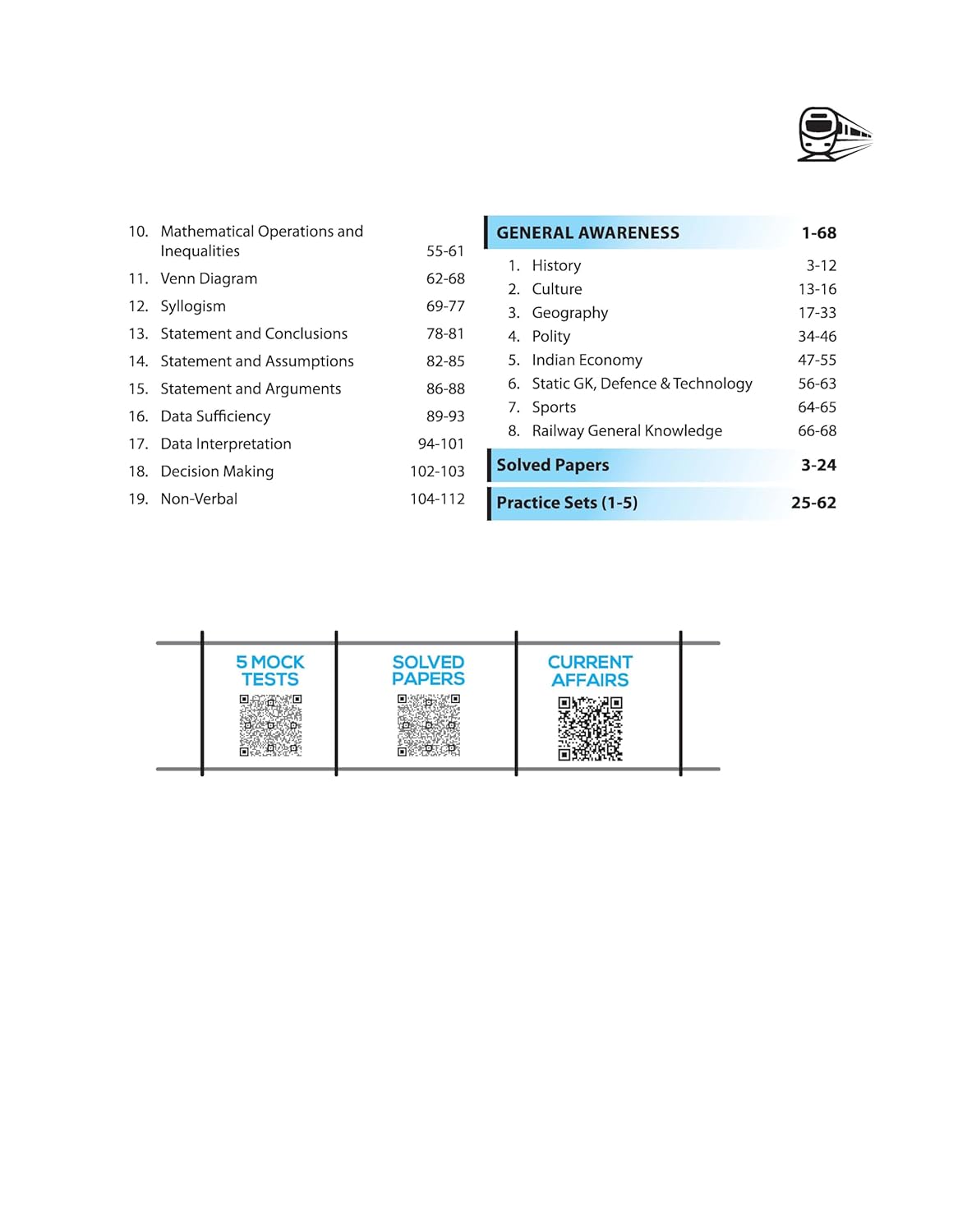 10. Mathematical Operations and Inequalities 55-61
11. Venn Diagram 62-68
12. Syllogism 69-77
13. Statement and Conclusions 78-81
14. Statement and Assumptions 82-85
15. Statement and Arguments 86-88
16. Data Sufficiency 89-93
17. Data Interpretation 94-101
18. Decision Making 102-103
19. Non-Verbal 104-112

GENERAL AWARENESS 1-68
1. History 3-12
2. Culture 13-16
3. Geography 17-33
4. Polity 34-46
5. Indian Economy 47-55
6. Static GK, Defence & Technology 56-63
7. Sports 64-65
8. Railway General Knowledge 66-68

Solved Papers 3-24

Practice Sets (1-5) 25-62

5 MOCK TESTS

SOLVED PAPERS

CURRENT AFFAIRS